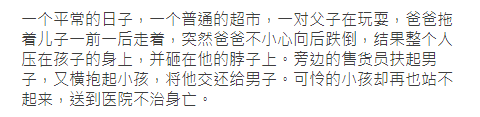 一个平常的日子，一个普通的超市，一对父子在玩耍，爸爸拖着儿子一前一后走着，突然爸爸不小心向后跌倒，结果整个人压在孩子的身上，并砸在他的脖子上。旁边的售货员扶起男子，又横抱起小孩，将他交还给男子。可怜的小孩却再也站不起来，送到医院不治身亡。